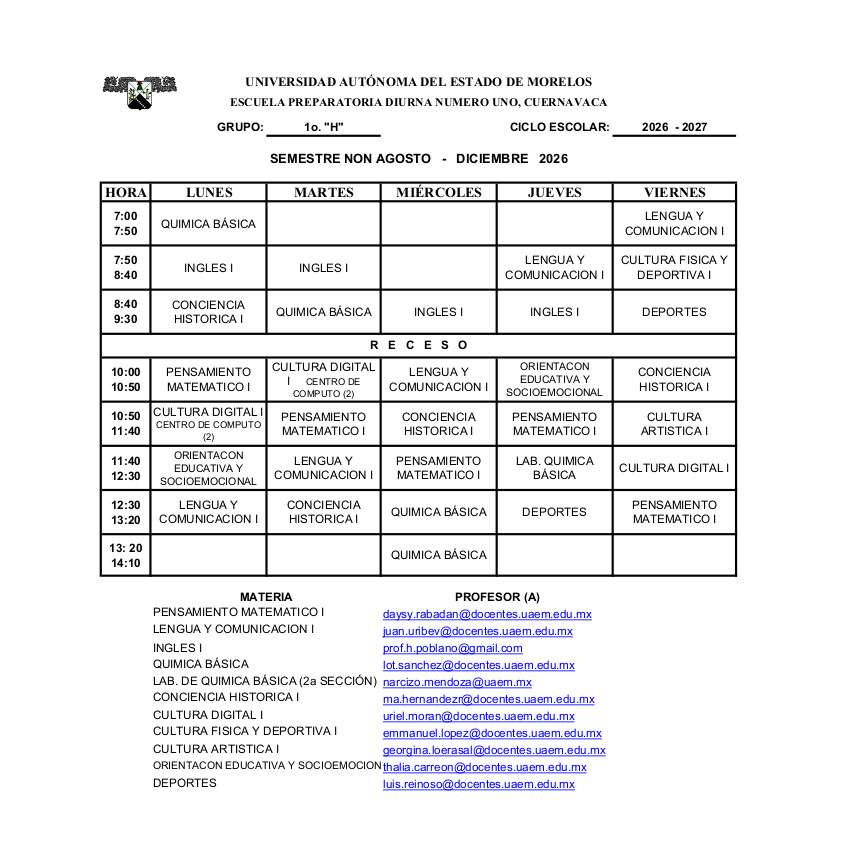 UNIVERSIDAD AUTÓNOMA DEL ESTADO DE MORELOS
ESCUELA PREPARATORIA DIURNA NUMERO UNO, CUERNAVACA

GRUPO: 1o. "H" CICLO ESCOLAR: 2026 - 2027

SEMESTRE NON AGOSTO - DICIEMBRE 2026

| HORA | LUNES | MARTES | MIÉRCOLES | JUEVES | VIERNES |
|---|---|---|---|---|---|
| 7:00 7:50 | QUIMICA BÁSICA | | | | LENGUA Y COMUNICACION I |
| 7:50 8:40 | INGLES I | INGLES I | | LENGUA Y COMUNICACION I | CULTURA FISICA Y DEPORTIVA I |
| 8:40 9:30 | CONCIENCIA HISTORICA I | QUIMICA BÁSICA | INGLES I | INGLES I | DEPORTES |
| R E C E S O | | | | | |
| 10:00 10:50 | PENSAMIENTO MATEMATICO I | CULTURA DIGITAL I CENTRO DE COMPUTO (2) | LENGUA Y COMUNICACION I | ORIENTACON EDUCATIVA Y SOCIOEMOCIONAL | CONCIENCIA HISTORICA I |
| 10:50 11:40 | CULTURA DIGITAL I CENTRO DE COMPUTO (2) | PENSAMIENTO MATEMATICO I | CONCIENCIA HISTORICA I | PENSAMIENTO MATEMATICO I | CULTURA ARTISTICA I |
| 11:40 12:30 | ORIENTACON EDUCATIVA Y SOCIOEMOCIONAL | LENGUA Y COMUNICACION I | PENSAMIENTO MATEMATICO I | LAB. QUIMICA BÁSICA | CULTURA DIGITAL I |
| 12:30 13:20 | LENGUA Y COMUNICACION I | CONCIENCIA HISTORICA I | QUIMICA BÁSICA | DEPORTES | PENSAMIENTO MATEMATICO I |
| 13: 20 14:10 | | | QUIMICA BÁSICA | | |

| MATERIA | PROFESOR (A) |
|---|---|
| PENSAMIENTO MATEMATICO I | daysy.rabadan@docentes.uaem.edu.mx |
| LENGUA Y COMUNICACION I | juan.uribev@docentes.uaem.edu.mx |
| INGLES I | prof.h.poblano@gmail.com |
| QUIMICA BÁSICA | lot.sanchez@docentes.uaem.edu.mx |
| LAB. DE QUIMICA BÁSICA (2a SECCIÓN) | narcizo.mendoza@uaem.mx |
| CONCIENCIA HISTORICA I | ma.hernandezr@docentes.uaem.edu.mx |
| CULTURA DIGITAL I | uriel.moran@docentes.uaem.edu.mx |
| CULTURA FISICA Y DEPORTIVA I | emmanuel.lopez@docentes.uaem.edu.mx |
| CULTURA ARTISTICA I | georgina.loerasal@docentes.uaem.edu.mx |
| ORIENTACON EDUCATIVA Y SOCIOEMOCION | thalia.carreon@docentes.uaem.edu.mx |
| DEPORTES | luis.reinoso@docentes.uaem.edu.mx |